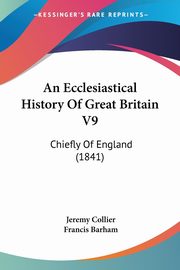 KESSINGER'S RARE REPRINTS

An Ecclesiastical History Of Great Britain V9

Chiefly Of England (1841)

Jeremy Collier
Francis Barham